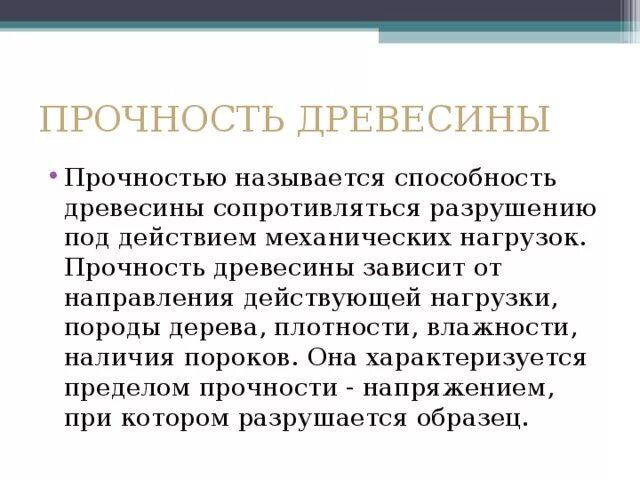 ПРОЧНОСТЬ ДРЕВЕСИНЫ

• Прочностью называется способность древесины сопротивляться разрушению под действием механических нагрузок. Прочность древесины зависит от направления действующей нагрузки, породы дерева, плотности, влажности, наличия пороков. Она характеризуется пределом прочности - напряжением, при котором разрушается образец.